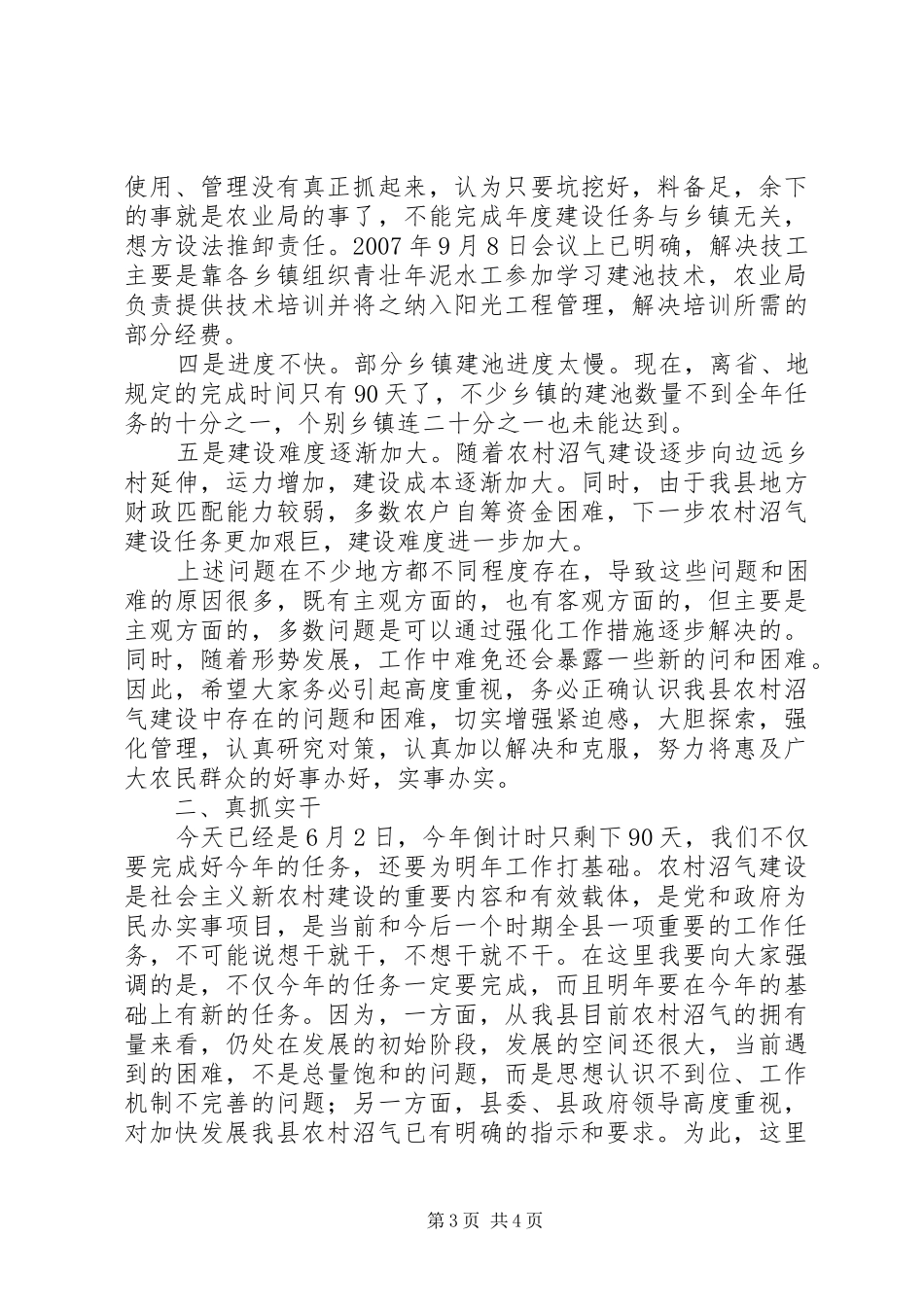 使用、管理没有真正抓起来，认为只要坑挖好，料备足，余下的事就是农业局的事了，不能完成年度建设任务与乡镇无关，想方设法推卸责任。2007年9月8日会议上已明确，解决技工主要是靠各乡镇组织青壮年泥水工参加学习建池技术，农业局负责提供技术培训并将之纳入阳光工程管理，解决培训所需的部分经费。

四是进度不快。部分乡镇建池进度太慢。现在，离省、地规定的完成时间只有90天了，不少乡镇的建池数量不到全年任务的十分之一，个别乡镇连二十分之一也未能达到。

五是建设难度逐渐加大。随着农村沼气建设逐步向边远乡村延伸，运力增加，建设成本逐渐加大。同时，由于我县地方财政匹配能力较弱，多数农户自筹资金困难，下一步农村沼气建设任务更加艰巨，建设难度进一步加大。

上述问题在不少地方都不同程度存在，导致这些问题和困难的原因很多，既有主观方面的，也有客观方面的，但主要是主观方面的，多数问题是可以通过强化工作措施逐步解决的。同时，随着形势发展，工作中难免还会暴露一些新的问和困难。因此，希望大家务必引起高度重视，务必正确认识我县农村沼气建设中存在的问题和困难，切实增强紧迫感，大胆探索，强化管理，认真研究对策，认真加以解决和克服，努力将惠及广大农民群众的好事办好，实事办实。

二、真抓实干

今天已经是6月2日，今年倒计时只剩下90天，我们不仅要完成好今年的任务，还要为明年工作打基础。农村沼气建设是社会主义新农村建设的重要内容和有效载体，是党和政府为民办实事项目，是当前和今后一个时期全县一项重要的工作任务，不可能说想干就干，不想干就不干。在这里我要向大家强调的是，不仅今年的任务一定要完成，而且明年要在今年的基础上有新的任务。因为，一方面，从我县目前农村沼气的拥有量来看，仍处在发展的初始阶段，发展的空间还很大，当前遇到的困难，不是总量饱和的问题，而是思想认识不到位、工作机制不完善的问题；另一方面，县委、县政府领导高度重视，对加快发展我县农村沼气已有明确的指示和要求。为此，这里

第3页 共4页